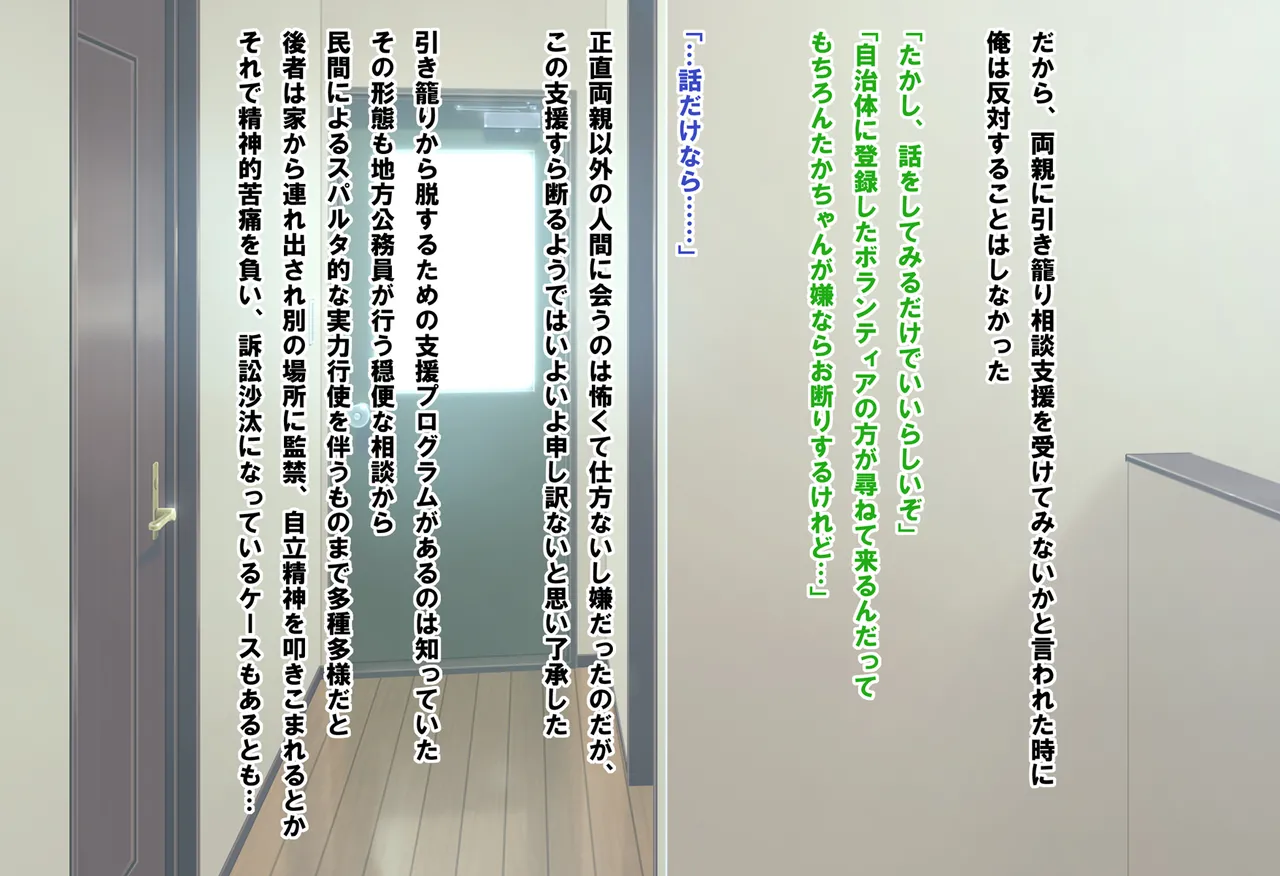 だから、両親に引き籠り相談支援を受けてみないかと言われた時に
俺は反対することはしなかった

「たかし、話をしてみるだけでいいらしいぞ」
「自治体に登録したボランティアの方が尋ねて来るんだって
もちろんたかちゃんが嫌ならお断りするけれど…」

「…話だけなら……」

正直両親以外の人間に会うのは怖くて仕方ないし嫌だったのだが、
この支援すら断るようではいよいよ申し訳ないと思い了承した

引き籠りから脱するための支援プログラムがあるのは知っていた
その形態も地方公務員が行う穏便な相談から
民間によるスパルタ的な実力行使を伴うものまで多種多様だと
後者は家から連れ出され別の場所に監禁、自立精神を叩きこまれるとか
それで精神的苦痛を負い、訴訟沙汰になっているケースもあるとも…